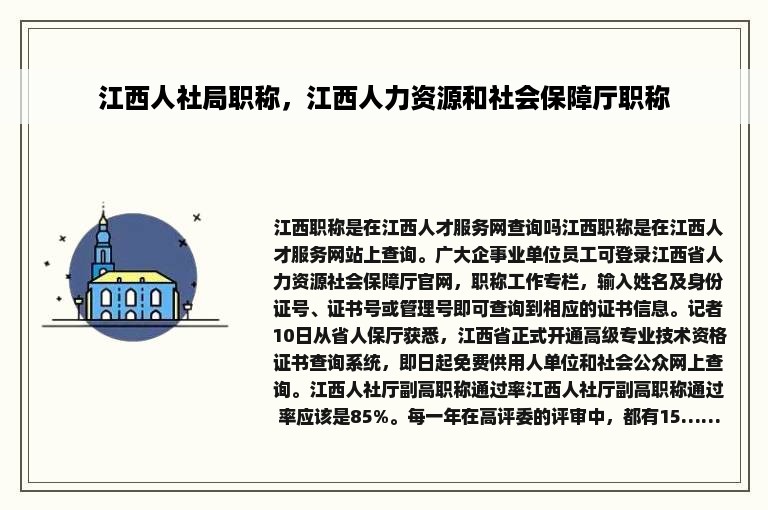 江西人社局职称，江西人力资源和社会保障厅职称

江西职称是在江西人才服务网查询吗江西职称是在江西人才服务网站上查询。广大企事业单位员工可登录江西省人力资源社会保障厅官网，职称工作专栏，输入姓名及身份证号、证书号或管理号即可查询到相应的证书信息。记者10日从省人保厅获悉，江西省正式开通高级专业技术资格证书查询系统，即日起免费供用人单位和社会公众网上查询。江西人社厅副高职称通过率江西人社厅副高职称通过率应该是85%。每一年在高评委的评审中，都有15......